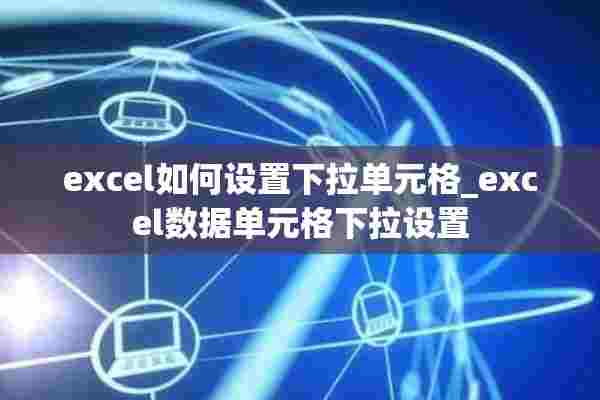 excel如何设置下拉单元格_excel数据单元格下拉设置